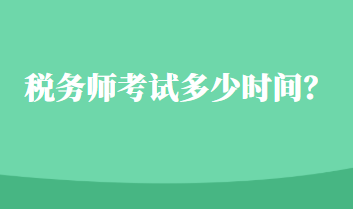 税务师考试多少时间?